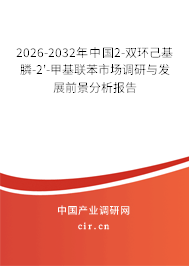 2026-2032年中国2-双环己基膦-2'-甲基联苯市场调研与发展前景分析报告

中国产业调研网

cir.cn